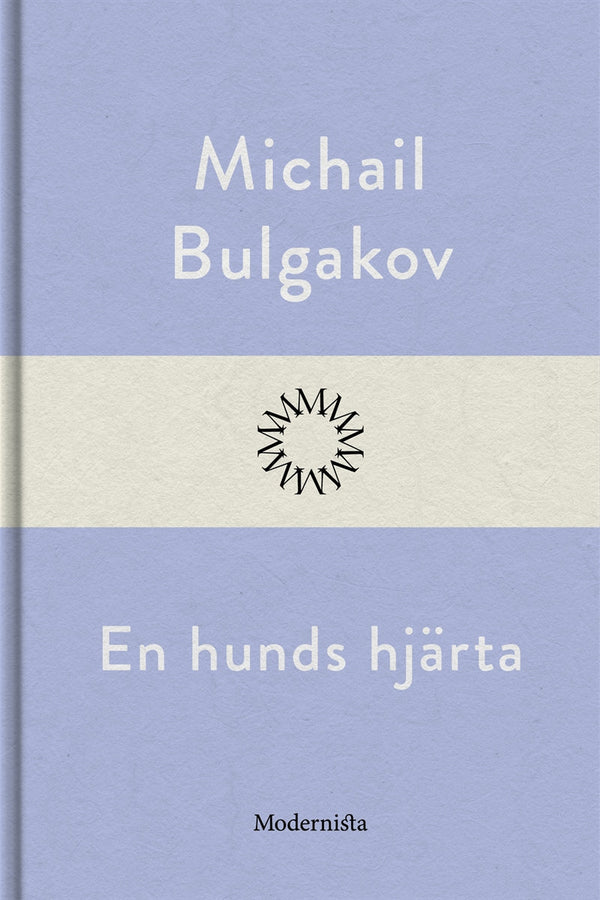 Michail Bulgakov

En hunds hjärta

Modernista